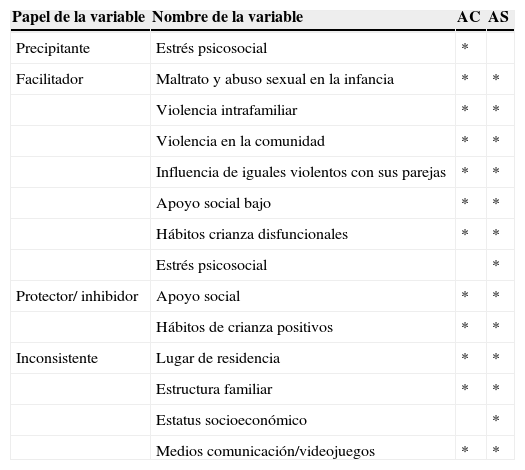 | Papel de la variable | Nombre de la variable | AC | AS |
|---|---|---|---|
| Precipitante | Estrés psicosocial | * | |
| Facilitador | Maltrato y abuso sexual en la infancia | * | * |
| | Violencia intrafamiliar | * | * |
| | Violencia en la comunidad | * | * |
| | Influencia de iguales violentos con sus parejas | * | * |
| | Apoyo social bajo | * | * |
| | Hábitos crianza disfuncionales | * | * |
| | Estrés psicosocial | | * |
| Protector/ inhibidor | Apoyo social | * | * |
| | Hábitos de crianza positivos | * | * |
| Inconsistente | Lugar de residencia | * | * |
| | Estructura familiar | * | * |
| | Estatus socioeconómico | | * |
| | Medios comunicación/videojuegos | * | * |